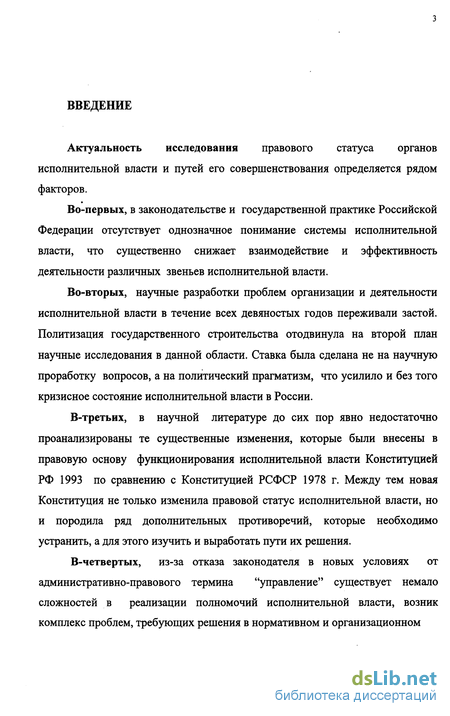 3

ВВЕДЕНИЕ

Актуальность исследования правового статуса органов исполнительной власти и путей его совершенствования определяется рядом факторов.

Во-первых, в законодательстве и государственной практике Российской Федерации отсутствует однозначное понимание системы исполнительной власти, что существенно снижает взаимодействие и эффективность деятельности различных звеньев исполнительной власти.

Во-вторых, научные разработки проблем организации и деятельности исполнительной власти в течение всех девяностых годов переживали застой. Политизация государственного строительства отодвинула на второй план научные исследования в данной области. Ставка была сделана не на научную проработку вопросов, а на политический прагматизм, что усилило и без того кризисное состояние исполнительной власти в России.

В-третьих, в научной литературе до сих пор явно недостаточно проанализированы те существенные изменения, которые были внесены в правовую основу функционирования исполнительной власти Конституцией РФ 1993 по сравнению с Конституцией РСФСР 1978 г. Между тем новая Конституция не только изменила правовой статус исполнительной власти, но и породила ряд дополнительных противоречий, которые необходимо устранить, а для этого изучить и выработать пути их решения.

В-четвертых, из-за отказа законодателя в новых условиях от административно-правового термина "управление" существует немало сложностей в реализации полномочий исполнительной власти, возник комплекс проблем, требующих решения в нормативном и организационном

dsLib.net
библиотека диссертаций